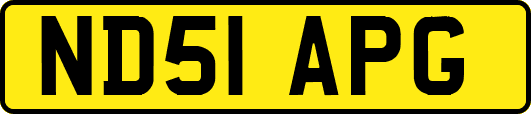 ND51 APG